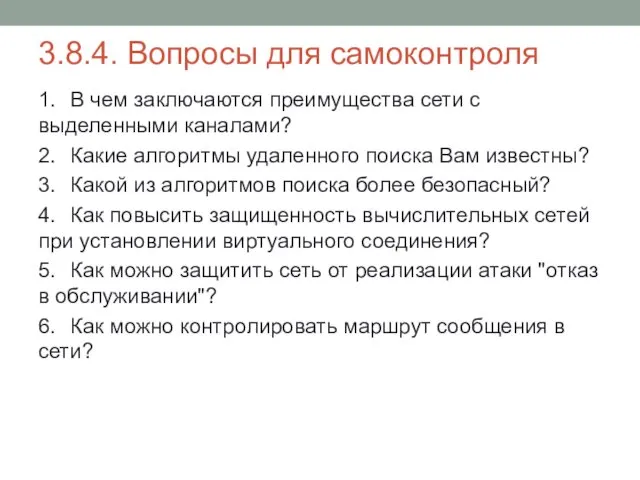 3.8.4. Вопросы для самоконтроля

1. В чем заключаются преимущества сети с выделенными каналами?

2. Какие алгоритмы удаленного поиска Вам известны?

3. Какой из алгоритмов поиска более безопасный?

4. Как повысить защищенность вычислительных сетей при установлении виртуального соединения?

5. Как можно защитить сеть от реализации атаки "отказ в обслуживании"?

6. Как можно контролировать маршрут сообщения в сети?